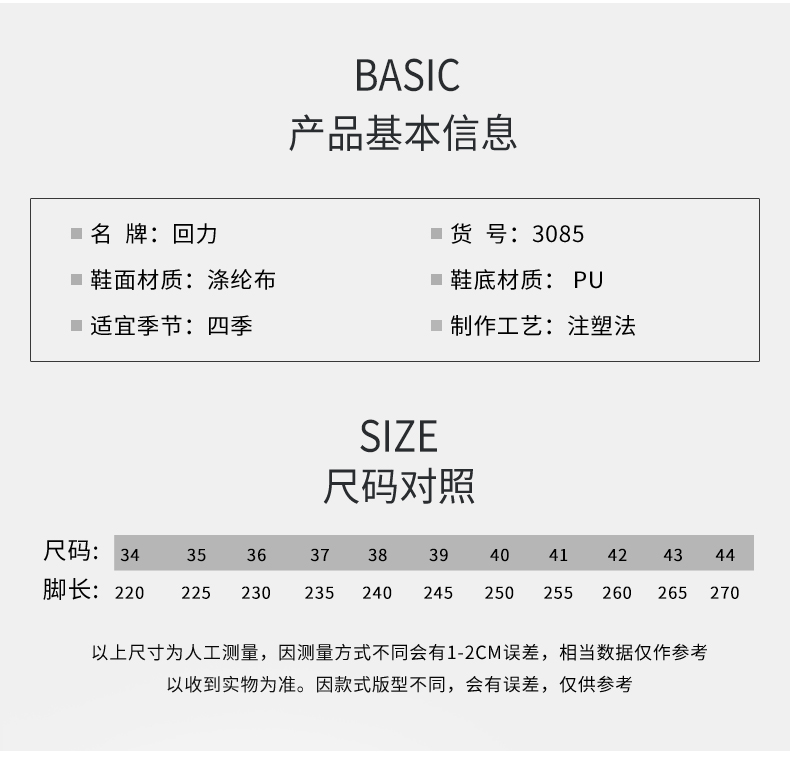 BASIC
产品基本信息

■ 名 牌：回力
■ 鞋面材质：涤纶布
■ 适宜季节：四季

■ 货 号：3085
■ 鞋底材质： PU
■ 制作工艺：注塑法

SIZE
尺码对照

| 尺码: | 34 | 35 | 36 | 37 | 38 | 39 | 40 | 41 | 42 | 43 | 44 |
|---|---|---|---|---|---|---|---|---|---|---|---|
| 脚长: | 220 | 225 | 230 | 235 | 240 | 245 | 250 | 255 | 260 | 265 | 270 |

以上尺寸为人工测量，因测量方式不同会有1-2CM误差，相当数据仅作参考
以收到实物为准。因款式版型不同，会有误差，仅供参考